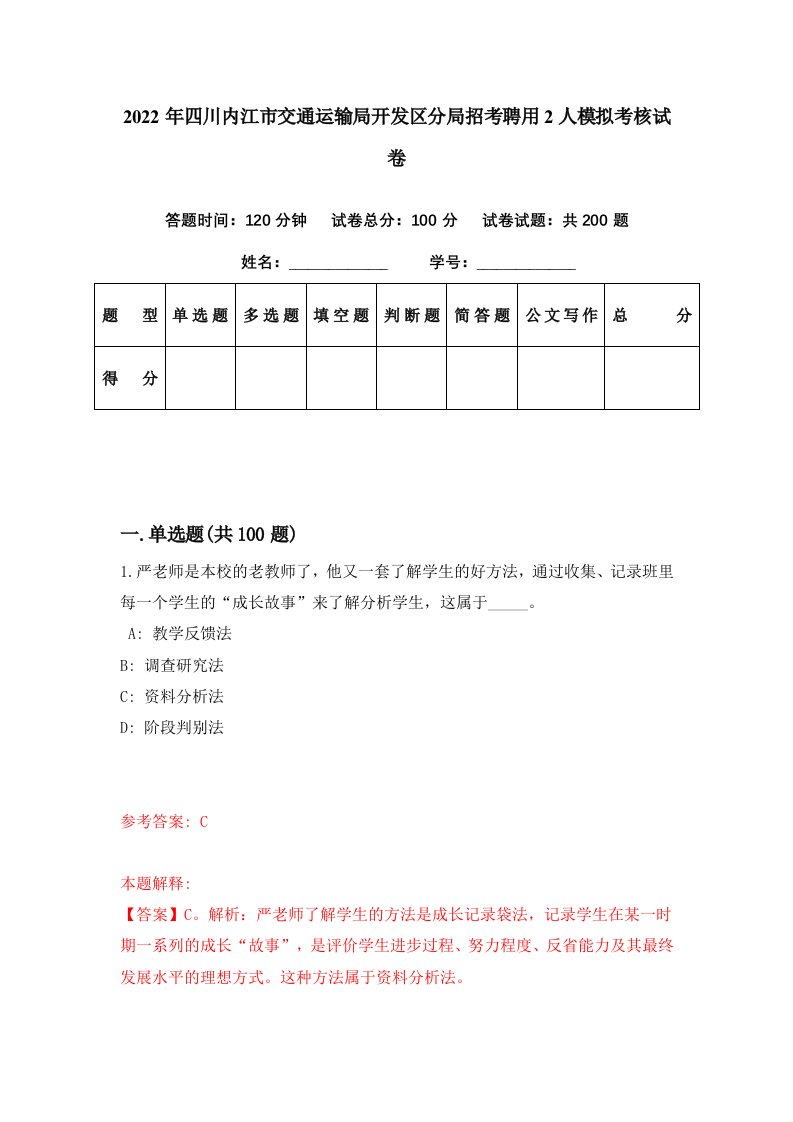 2022年四川内江市交通运输局开发区分局招考聘用2人模拟考核试卷

答题时间：120分钟　试卷总分：100分　试卷试题：共200题

姓名：____________　学号：____________

| 题　型 | 单选题 | 多选题 | 填空题 | 判断题 | 简答题 | 公文写作 | 总　分 |
|---|---|---|---|---|---|---|---|
| 得　分 | | | | | | | |

一.单选题(共100题)

1.严老师是本校的老教师了，他又一套了解学生的好方法，通过收集、记录班里每一个学生的“成长故事”来了解分析学生，这属于_____。

A: 教学反馈法

B: 调查研究法

C: 资料分析法

D: 阶段判别法

参考答案: C

本题解释:

【答案】C。解析：严老师了解学生的方法是成长记录袋法，记录学生在某一时期一系列的成长“故事”，是评价学生进步过程、努力程度、反省能力及其最终发展水平的理想方式。这种方法属于资料分析法。